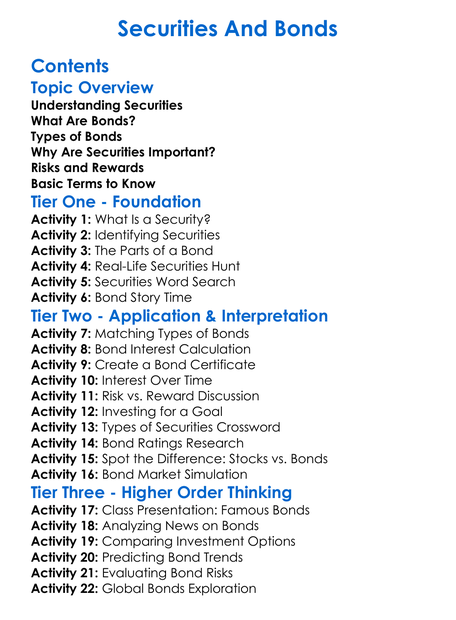 Securities And Bonds

Contents

Topic Overview

Understanding Securities
What Are Bonds?
Types of Bonds
Why Are Securities Important?
Risks and Rewards
Basic Terms to Know

Tier One - Foundation

Activity 1: What Is a Security?
Activity 2: Identifying Securities
Activity 3: The Parts of a Bond
Activity 4: Real-Life Securities Hunt
Activity 5: Securities Word Search
Activity 6: Bond Story Time

Tier Two - Application & Interpretation

Activity 7: Matching Types of Bonds
Activity 8: Bond Interest Calculation
Activity 9: Create a Bond Certificate
Activity 10: Interest Over Time
Activity 11: Risk vs. Reward Discussion
Activity 12: Investing for a Goal
Activity 13: Types of Securities Crossword
Activity 14: Bond Ratings Research
Activity 15: Spot the Difference: Stocks vs. Bonds
Activity 16: Bond Market Simulation

Tier Three - Higher Order Thinking

Activity 17: Class Presentation: Famous Bonds
Activity 18: Analyzing News on Bonds
Activity 19: Comparing Investment Options
Activity 20: Predicting Bond Trends
Activity 21: Evaluating Bond Risks
Activity 22: Global Bonds Exploration